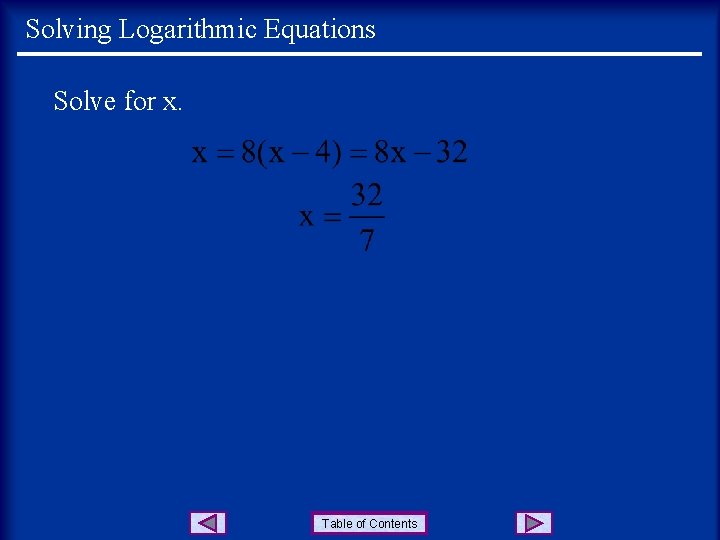 Solving Logarithmic Equations

Solve for x.

$x = 8(x - 4) = 8x - 32$

$x = \frac{32}{7}$

Table of Contents